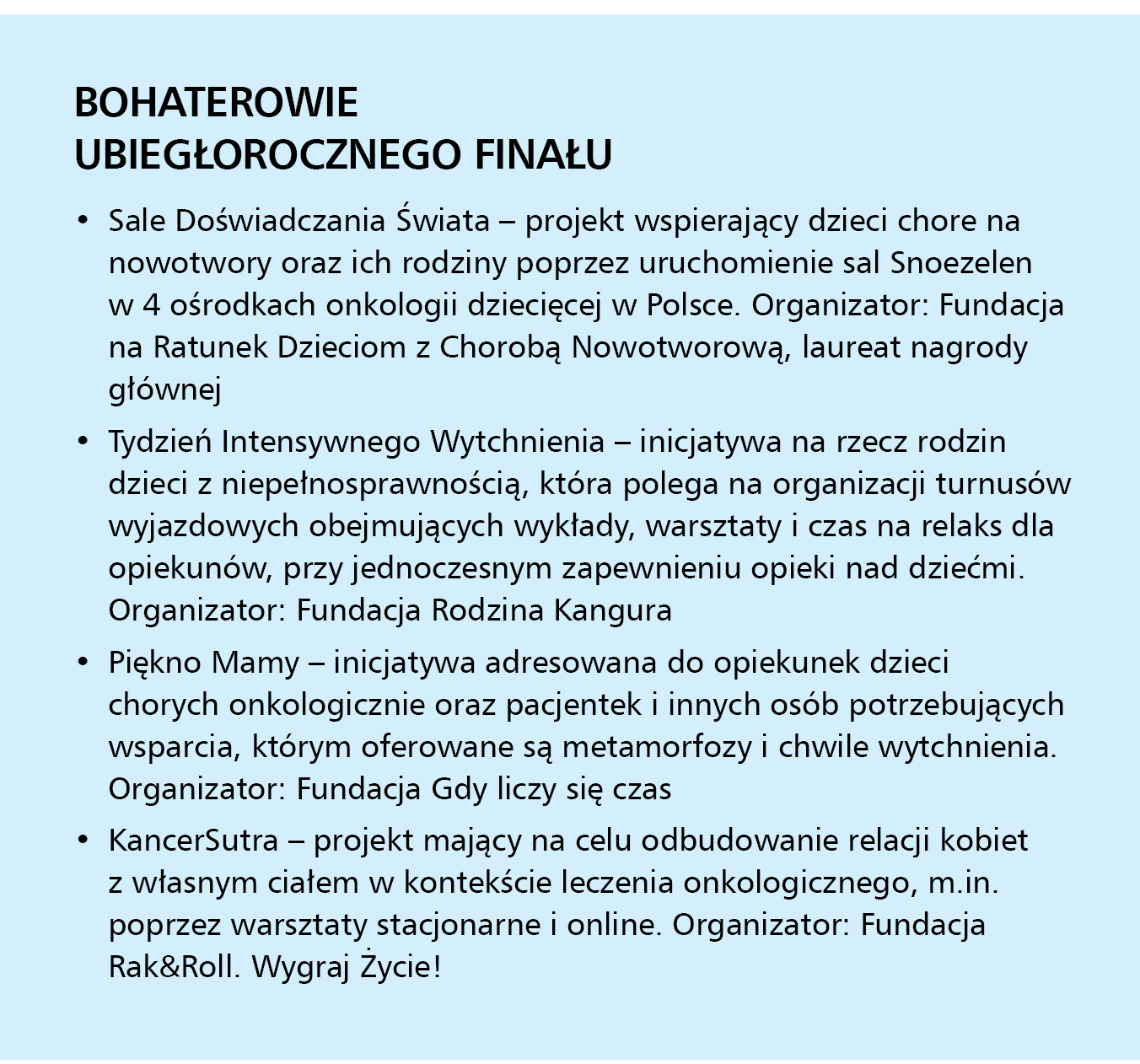 BOHATEROWIE
UBIEGŁOROCZNEGO FINAŁU

• Sale Doświadczania Świata – projekt wspierający dzieci chore na nowotwory oraz ich rodziny poprzez uruchomienie sal Snoezelen w 4 ośrodkach onkologii dziecięcej w Polsce. Organizator: Fundacja na Ratunek Dzieciom z Chorobą Nowotworową, laureat nagrody głównej

• Tydzień Intensywnego Wytchnienia – inicjatywa na rzecz rodzin dzieci z niepełnosprawnością, która polega na organizacji turnusów wyjazdowych obejmujących wykłady, warsztaty i czas na relaks dla opiekunów, przy jednoczesnym zapewnieniu opieki nad dziećmi. Organizator: Fundacja Rodzina Kangura

• Piękno Mamy – inicjatywa adresowana do opiekunek dzieci chorych onkologicznie oraz pacjentek i innych osób potrzebujących wsparcia, którym oferowane są metamorfozy i chwile wytchnienia. Organizator: Fundacja Gdy liczy się czas

• KancerSutra – projekt mający na celu odbudowanie relacji kobiet z własnym ciałem w kontekście leczenia onkologicznego, m.in. poprzez warsztaty stacjonarne i online. Organizator: Fundacja Rak&Roll. Wygraj Życie!